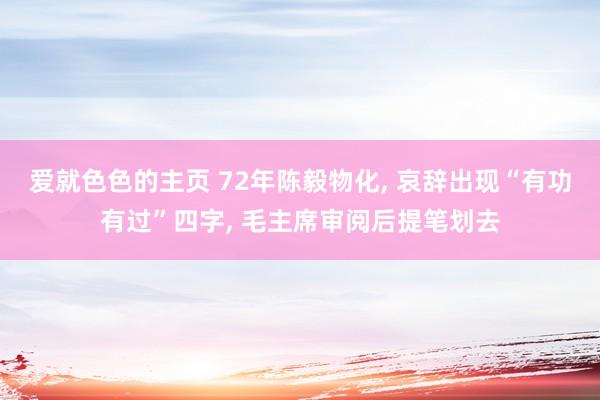 爱就色色的主页 72年陈毅物化, 哀辞出现“有功有过”四字, 毛主席审阅后提笔划去